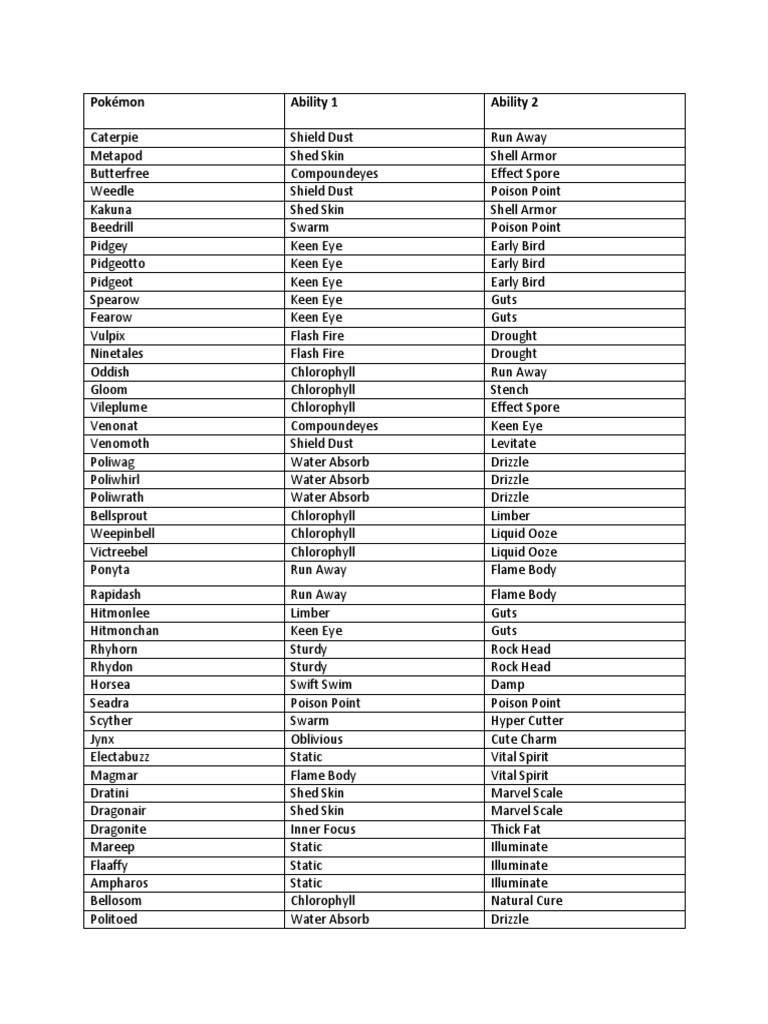 | Pokémon | Ability 1 | Ability 2 |
|---|---|---|
| Caterpie | Shield Dust | Run Away |
| Metapod | Shed Skin | Shell Armor |
| Butterfree | Compoundeyes | Effect Spore |
| Weedle | Shield Dust | Poison Point |
| Kakuna | Shed Skin | Shell Armor |
| Beedrill | Swarm | Poison Point |
| Pidgey | Keen Eye | Early Bird |
| Pidgeotto | Keen Eye | Early Bird |
| Pidgeot | Keen Eye | Early Bird |
| Spearow | Keen Eye | Guts |
| Fearow | Keen Eye | Guts |
| Vulpix | Flash Fire | Drought |
| Ninetales | Flash Fire | Drought |
| Oddish | Chlorophyll | Run Away |
| Gloom | Chlorophyll | Stench |
| Vileplume | Chlorophyll | Effect Spore |
| Venonat | Compoundeyes | Keen Eye |
| Venomoth | Shield Dust | Levitate |
| Poliwag | Water Absorb | Drizzle |
| Poliwhirl | Water Absorb | Drizzle |
| Poliwrath | Water Absorb | Drizzle |
| Bellsprout | Chlorophyll | Limber |
| Weepinbell | Chlorophyll | Liquid Ooze |
| Victreebel | Chlorophyll | Liquid Ooze |
| Ponyta | Run Away | Flame Body |
| Rapidash | Run Away | Flame Body |
| Hitmonlee | Limber | Guts |
| Hitmonchan | Keen Eye | Guts |
| Rhyhorn | Sturdy | Rock Head |
| Rhydon | Sturdy | Rock Head |
| Horsea | Swift Swim | Damp |
| Seadra | Poison Point | Poison Point |
| Scyther | Swarm | Hyper Cutter |
| Jynx | Oblivious | Cute Charm |
| Electabuzz | Static | Vital Spirit |
| Magmar | Flame Body | Vital Spirit |
| Dratini | Shed Skin | Marvel Scale |
| Dragonair | Shed Skin | Marvel Scale |
| Dragonite | Inner Focus | Thick Fat |
| Mareep | Static | Illuminate |
| Flaaffy | Static | Illuminate |
| Ampharos | Static | Illuminate |
| Bellosom | Chlorophyll | Natural Cure |
| Politoed | Water Absorb | Drizzle |